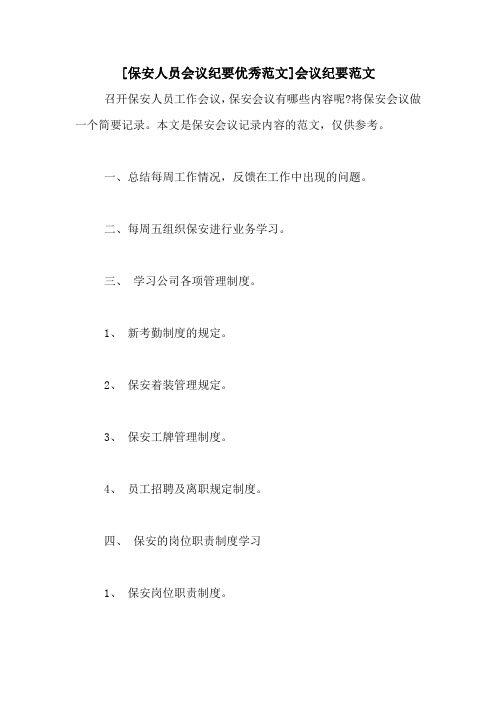 [保安人员会议纪要优秀范文]会议纪要范文

召开保安人员工作会议，保安会议有哪些内容呢?将保安会议做一个简要记录。本文是保安会议记录内容的范文，仅供参考。

一、总结每周工作情况，反馈在工作中出现的问题。

二、每周五组织保安进行业务学习。

三、 学习公司各项管理制度。

1、 新考勤制度的规定。

2、 保安着装管理规定。

3、 保安工牌管理制度。

4、 员工招聘及离职规定制度。

四、 保安的岗位职责制度学习

1、 保安岗位职责制度。